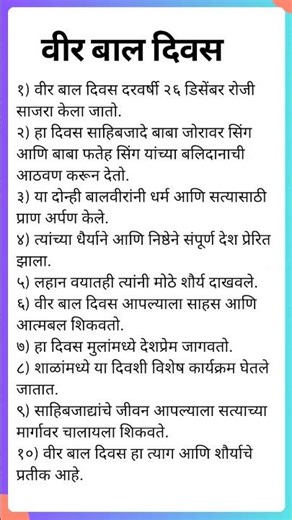 वीर बाल दिवस

१) वीर बाल दिवस दरवर्षी २६ डिसेंबर रोजी साजरा केला जातो.
२) हा दिवस साहिबजादे बाबा जोरावर सिंग आणि बाबा फतेह सिंग यांच्या बलिदानाची आठवण करून देतो.
३) या दोन्ही बालवीरांनी धर्म आणि सत्यासाठी प्राण अर्पण केले.
४) त्यांच्या धैर्याने आणि निष्ठेने संपूर्ण देश प्रेरित झाला.
५) लहान वयातही त्यांनी मोठे शौर्य दाखवले.
६) वीर बाल दिवस आपल्याला साहस आणि आत्मबल शिकवतो.
७) हा दिवस मुलांमध्ये देशप्रेम जागवतो.
८) शाळांमध्ये या दिवशी विशेष कार्यक्रम घेतले जातात.
९) साहिबजाद्यांचे जीवन आपल्याला सत्याच्या मार्गावर चालायला शिकवते.
१०) वीर बाल दिवस हा त्याग आणि शौर्याचे प्रतीक आहे.